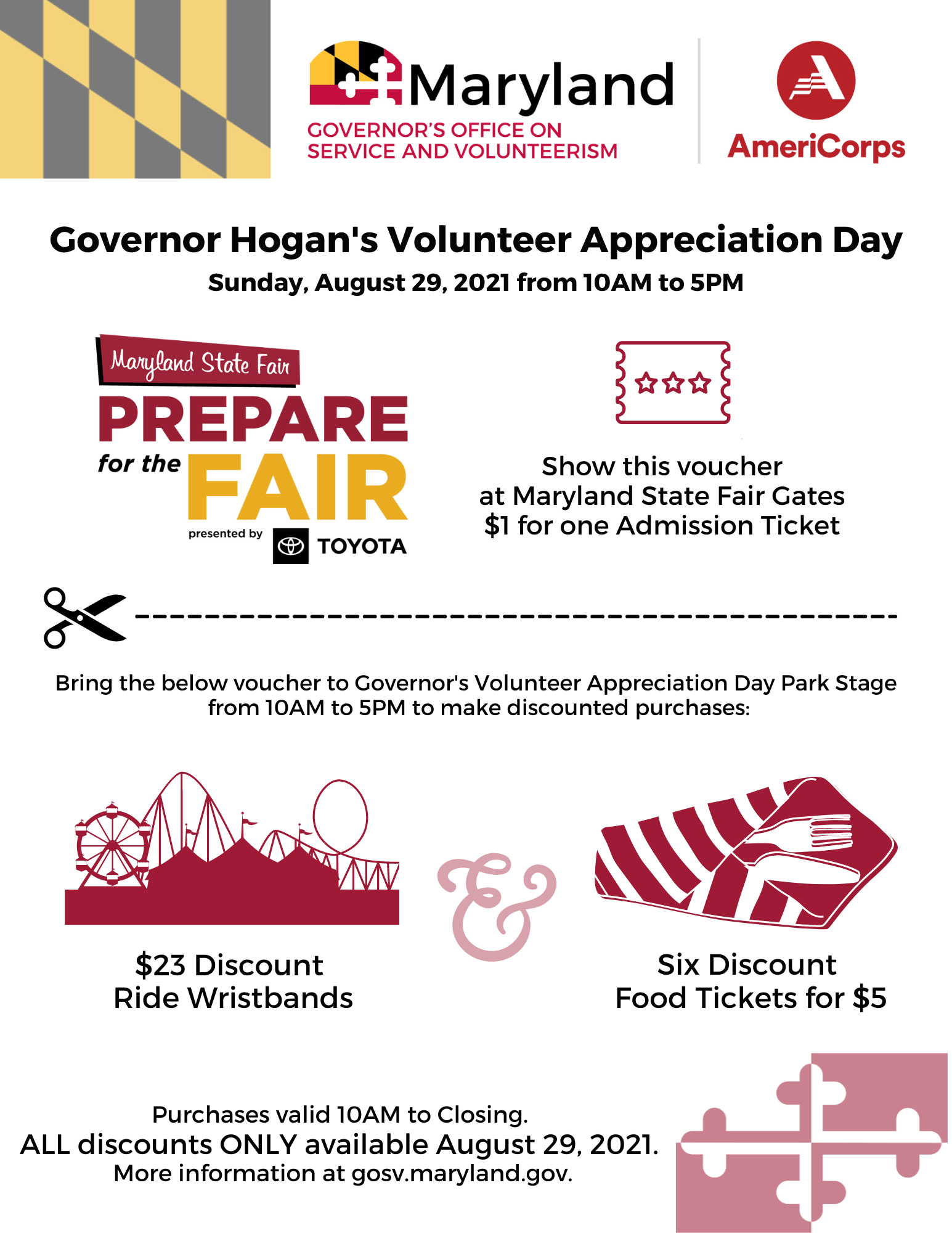 Maryland
GOVERNOR'S OFFICE ON SERVICE AND VOLUNTEERISM

AmeriCorps

Governor Hogan's Volunteer Appreciation Day
Sunday, August 29, 2021 from 10AM to 5PM

Maryland State Fair
PREPARE for the FAIR
presented by TOYOTA

Show this voucher at Maryland State Fair Gates $1 for one Admission Ticket

Bring the below voucher to Governor's Volunteer Appreciation Day Park Stage from 10AM to 5PM to make discounted purchases:

$23 Discount Ride Wristbands

&

Six Discount Food Tickets for $5

Purchases valid 10AM to Closing.
ALL discounts ONLY available August 29, 2021.
More information at gosv.maryland.gov.